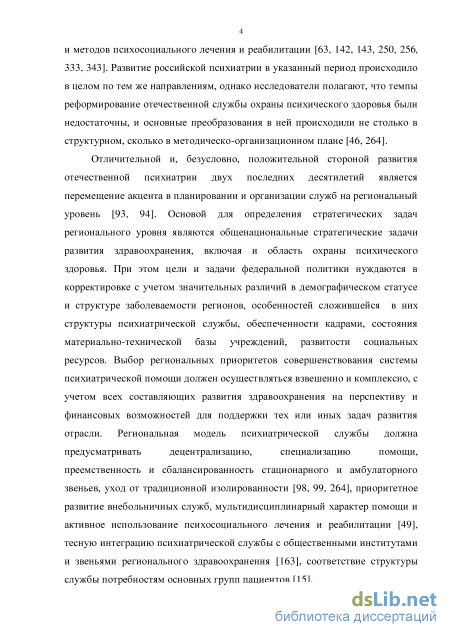 4

и методов психосоциального лечения и реабилитации [63, 142, 143, 250, 256, 333, 343]. Развитие российской психиатрии в указанный период происходило в целом по тем же направлениям, однако исследователи полагают, что темпы реформирование отечественной службы охраны психического здоровья были недостаточны, и основные преобразования в ней происходили не столько в структурном, сколько в методическо-организационном плане [46, 264].

Отличительной и, безусловно, положительной стороной развития отечественной психиатрии двух последних десятилетий является перемещение акцента в планировании и организации служб на региональный уровень [93, 94]. Основой для определения стратегических задач регионального уровня являются общенациональные стратегические задачи развития здравоохранения, включая и область охраны психического здоровья. При этом цели и задачи федеральной политики нуждаются в корректировке с учетом значительных различий в демографическом статусе и структуре заболеваемости регионов, особенностей сложившейся в них структуры психиатрической службы, обеспеченности кадрами, состояния материально-технической базы учреждений, развитости социальных ресурсов. Выбор региональных приоритетов совершенствования системы психиатрической помощи должен осуществляться взвешенно и комплексно, с учетом всех составляющих развития здравоохранения на перспективу и финансовых возможностей для поддержки тех или иных задач развития отрасли. Региональная модель психиатрической службы должна предусматривать децентрализацию, специализацию помощи, преемственность и сбалансированность стационарного и амбулаторного звеньев, уход от традиционной изолированности [98, 99, 264], приоритетное развитие внебольничных служб, мультидисциплинарный характер помощи и активное использование психосоциального лечения и реабилитации [49], тесную интеграцию психиатрической службы с общественными институтами и звеньями регионального здравоохранения [163], соответствие структуры службы потребностям основных групп пациентов [15].

dsLib.net
библиотека диссертаций